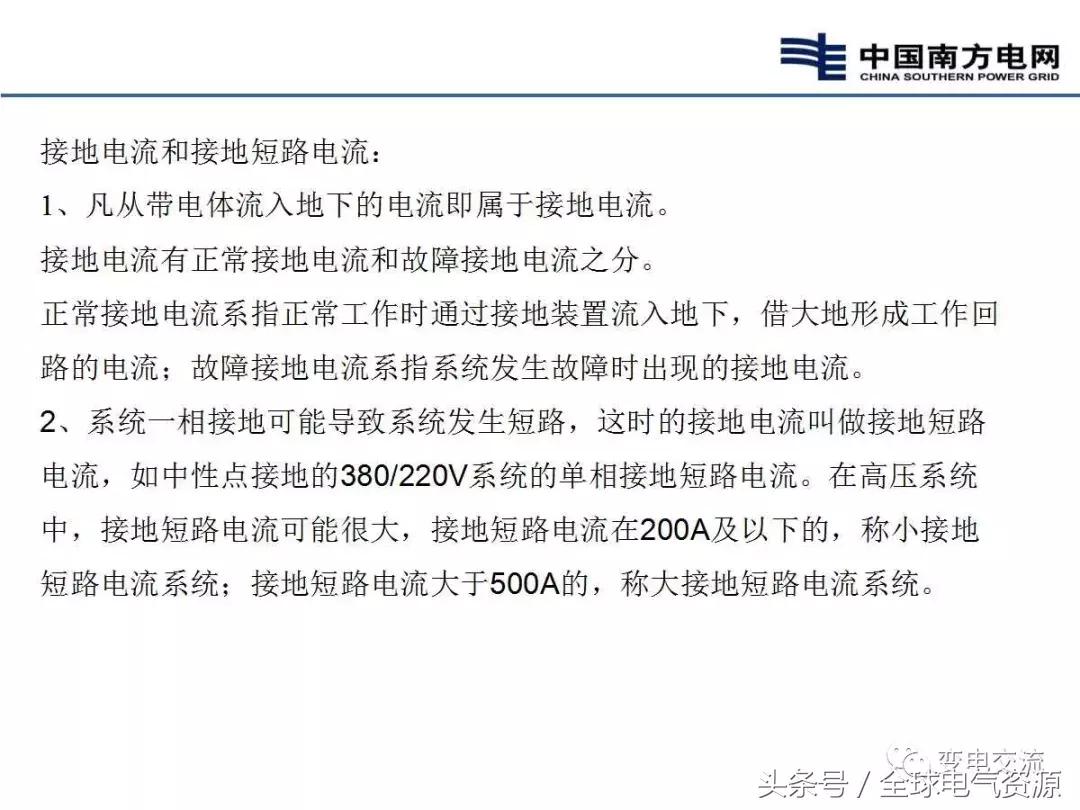 中国南方电网
CHINA SOUTHERN POWER GRID

接地电流和接地短路电流：

1、凡从带电体流入地下的电流即属于接地电流。

接地电流有正常接地电流和故障接地电流之分。

正常接地电流系指正常工作时通过接地装置流入地下，借大地形成工作回路的电流；故障接地电流系指系统发生故障时出现的接地电流。

2、系统一相接地可能导致系统发生短路，这时的接地电流叫做接地短路电流，如中性点接地的380/220V系统的单相接地短路电流。在高压系统中，接地短路电流可能很大，接地短路电流在200A及以下的，称小接地短路电流系统；接地短路电流大于500A的，称大接地短路电流系统。

变电交流

头条号 / 全球电气资源